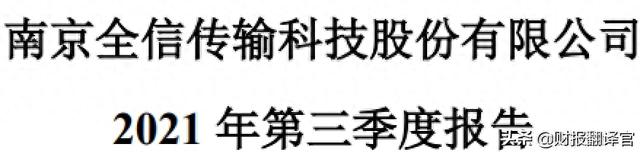 南京全信传输科技股份有限公司

2021 年第三季度报告

头条 @财报翻译官